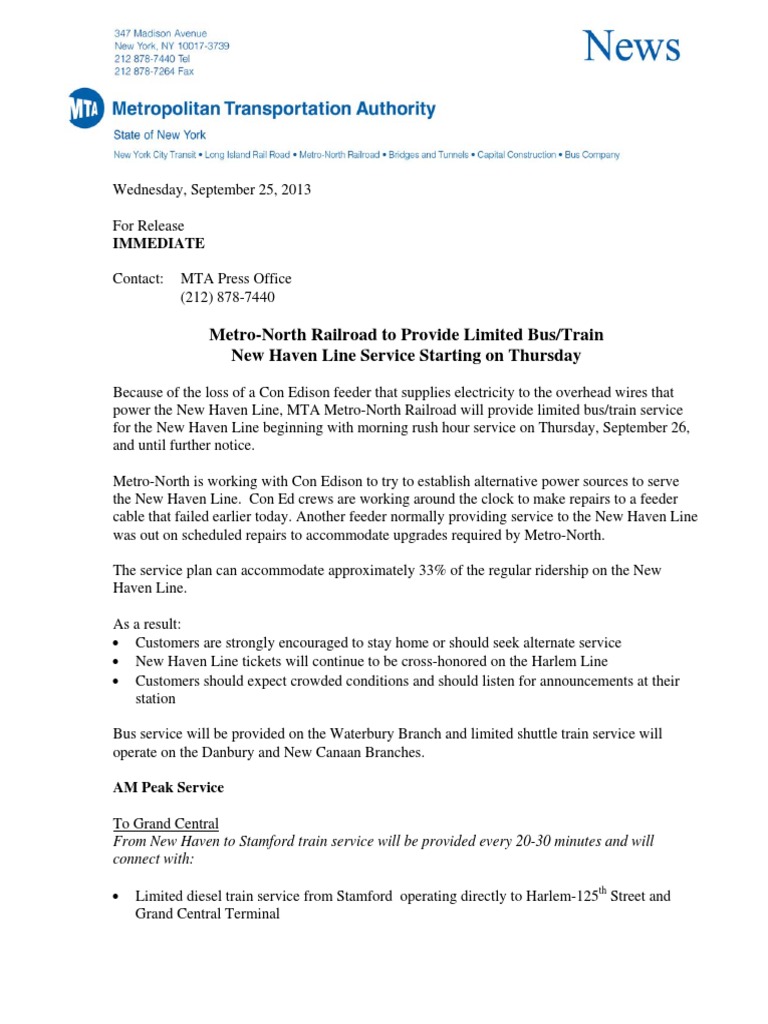 347 Madison Avenue
New York, NY 10017-3739
212 878-7440 Tel
212 878-7264 Fax

News

MTA Metropolitan Transportation Authority

State of New York

New York City Transit • Long Island Rail Road • Metro-North Railroad • Bridges and Tunnels • Capital Construction • Bus Company

Wednesday, September 25, 2013

For Release
IMMEDIATE

Contact: MTA Press Office
(212) 878-7440

Metro-North Railroad to Provide Limited Bus/Train
New Haven Line Service Starting on Thursday

Because of the loss of a Con Edison feeder that supplies electricity to the overhead wires that power the New Haven Line, MTA Metro-North Railroad will provide limited bus/train service for the New Haven Line beginning with morning rush hour service on Thursday, September 26, and until further notice.

Metro-North is working with Con Edison to try to establish alternative power sources to serve the New Haven Line. Con Ed crews are working around the clock to make repairs to a feeder cable that failed earlier today. Another feeder normally providing service to the New Haven Line was out on scheduled repairs to accommodate upgrades required by Metro-North.

The service plan can accommodate approximately 33% of the regular ridership on the New Haven Line.

As a result:
• Customers are strongly encouraged to stay home or should seek alternate service
• New Haven Line tickets will continue to be cross-honored on the Harlem Line
• Customers should expect crowded conditions and should listen for announcements at their station

Bus service will be provided on the Waterbury Branch and limited shuttle train service will operate on the Danbury and New Canaan Branches.

AM Peak Service

To Grand Central
From New Haven to Stamford train service will be provided every 20-30 minutes and will connect with:

• Limited diesel train service from Stamford operating directly to Harlem-125$^{th}$ Street and Grand Central Terminal